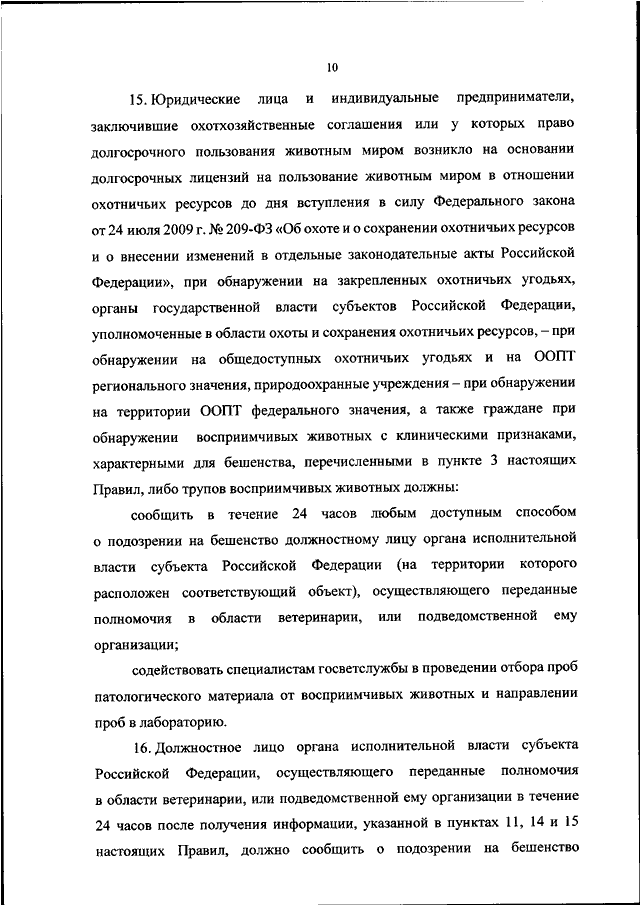 10

15. Юридические лица и индивидуальные предприниматели, заключившие охотхозяйственные соглашения или у которых право долгосрочного пользования животным миром возникло на основании долгосрочных лицензий на пользование животным миром в отношении охотничьих ресурсов до дня вступления в силу Федерального закона от 24 июля 2009 г. № 209-ФЗ «Об охоте и о сохранении охотничьих ресурсов и о внесении изменений в отдельные законодательные акты Российской Федерации», при обнаружении на закрепленных охотничьих угодьях, органы государственной власти субъектов Российской Федерации, уполномоченные в области охоты и сохранения охотничьих ресурсов, – при обнаружении на общедоступных охотничьих угодьях и на ООПТ регионального значения, природоохранные учреждения – при обнаружении на территории ООПТ федерального значения, а также граждане при обнаружении восприимчивых животных с клиническими признаками, характерными для бешенства, перечисленными в пункте 3 настоящих Правил, либо трупов восприимчивых животных должны:

сообщить в течение 24 часов любым доступным способом о подозрении на бешенство должностному лицу органа исполнительной власти субъекта Российской Федерации (на территории которого расположен соответствующий объект), осуществляющего переданные полномочия в области ветеринарии, или подведомственной ему организации;

содействовать специалистам госветслужбы в проведении отбора проб патологического материала от восприимчивых животных и направлении проб в лабораторию.

16. Должностное лицо органа исполнительной власти субъекта Российской Федерации, осуществляющего переданные полномочия в области ветеринарии, или подведомственной ему организации в течение 24 часов после получения информации, указанной в пунктах 11, 14 и 15 настоящих Правил, должно сообщить о подозрении на бешенство